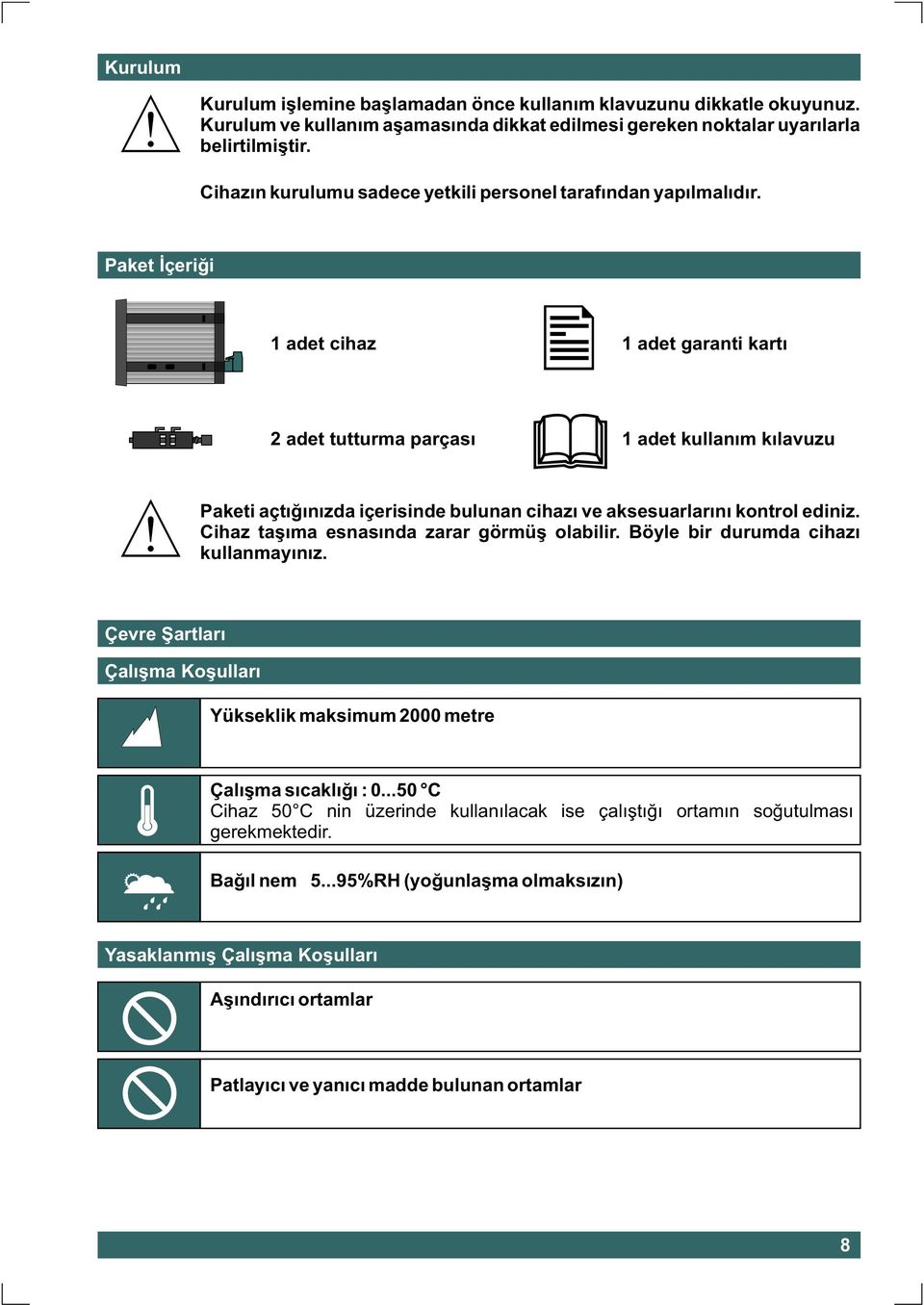 Kurulum

Kurulum işlemine başlamadan önce kullanım klavuzunu dikkatle okuyunuz. Kurulum ve kullanım aşamasında dikkat edilmesi gereken noktalar uyarılarla belirtilmiştir.

Cihazın kurulumu sadece yetkili personel tarafından yapılmalıdır.

Paket İçeriği

1 adet cihaz

1 adet garanti kartı

2 adet tutturma parçası

1 adet kullanım kılavuzu

Paketi açtığınızda içerisinde bulunan cihazı ve aksesuarlarını kontrol ediniz. Cihaz taşıma esnasında zarar görmüş olabilir. Böyle bir durumda cihazı kullanmayınız.

Çevre Şartları

Çalışma Koşulları

Yükseklik maksimum 2000 metre

Çalışma sıcaklığı : 0...50 °C
Cihaz 50°C nin üzerinde kullanılacak ise çalıştığı ortamın soğutulması gerekmektedir.

Bağıl nem 5...95%RH (yoğunlaşma olmaksızın)

Yasaklanmış Çalışma Koşulları

Aşındırıcı ortamlar

Patlayıcı ve yanıcı madde bulunan ortamlar

8